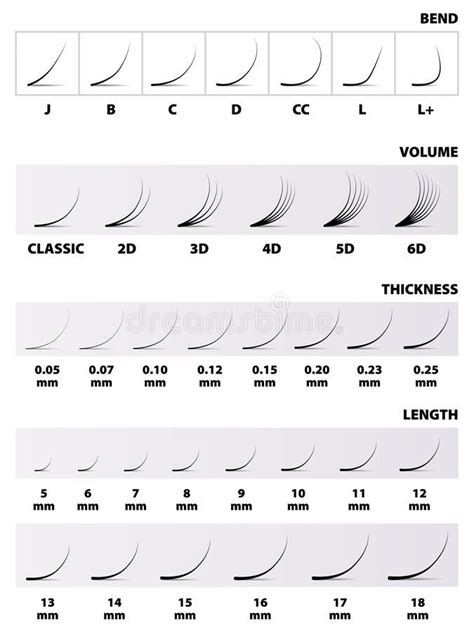 BEND

J B C D CC L L+

VOLUME

CLASSIC 2D 3D 4D 5D 6D

THICKNESS

dreamstime

0.05 mm 0.07 mm 0.10 mm 0.12 mm 0.15 mm 0.20 mm 0.23 mm 0.25 mm

LENGTH

5 mm 6 mm 7 mm 8 mm 9 mm 10 mm 11 mm 12 mm

13 mm 14 mm 15 mm 16 mm 17 mm 18 mm